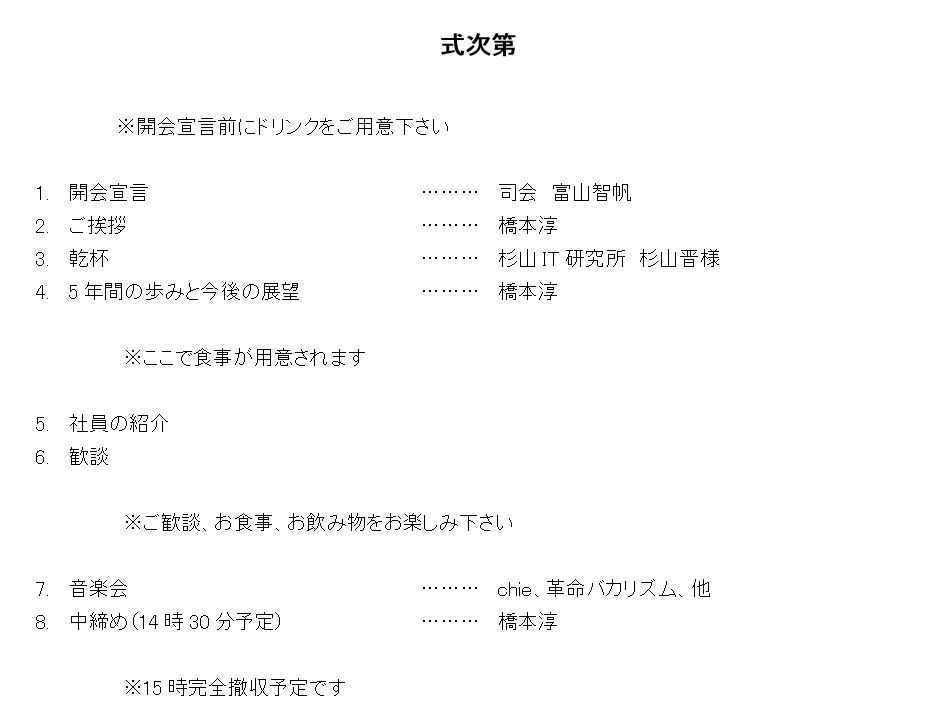 式次第

※開会宣言前にドリンクをご用意下さい

1. 開会宣言 ……… 司会 富山智帆
2. ご挨拶 ……… 橋本淳
3. 乾杯 ……… 杉山 IT 研究所 杉山晋様
4. 5 年間の歩みと今後の展望 ……… 橋本淳

※ここで食事が用意されます

5. 社員の紹介
6. 歓談

※ご歓談、お食事、お飲み物をお楽しみ下さい

7. 音楽会 ……… chie、革命バカリズム、他
8. 中締め(14 時 30 分予定) ……… 橋本淳

※15 時完全撤収予定です